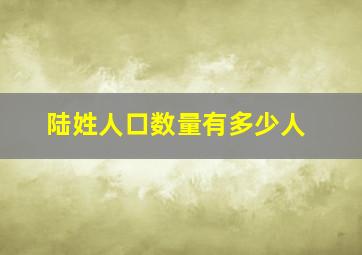 陆姓人口数量有多少人